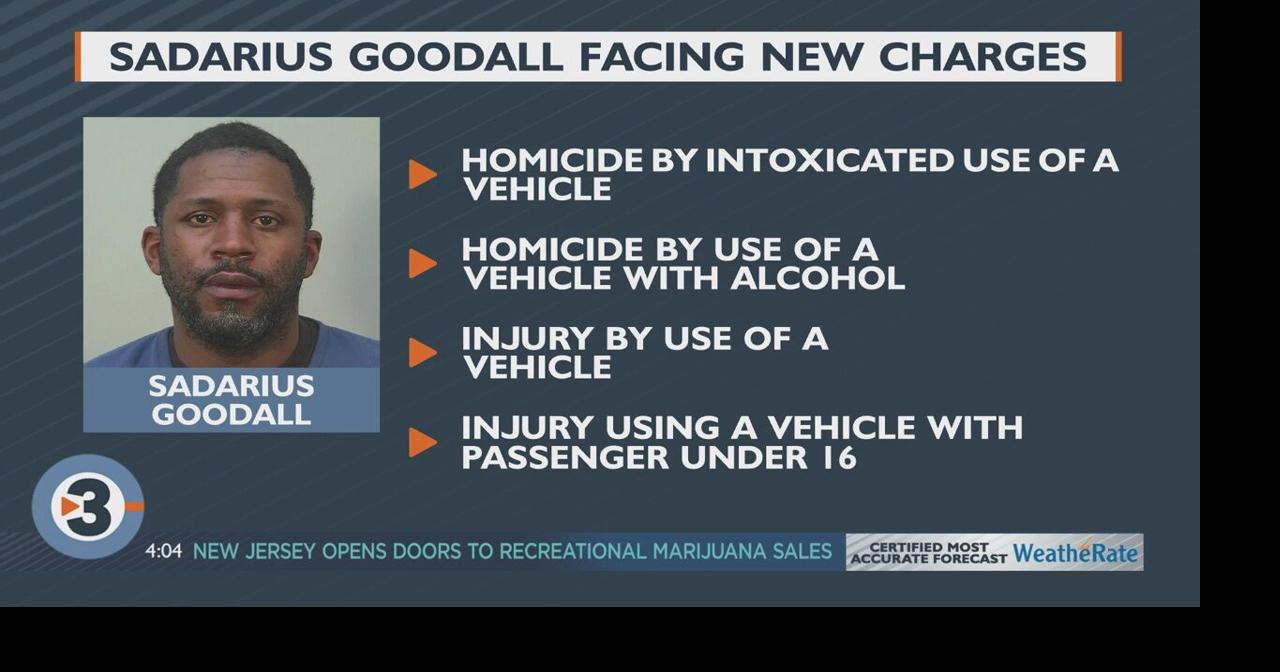 SADARIUS GOODALL FACING NEW CHARGES

SADARIUS GOODALL

HOMICIDE BY INTOXICATED USE OF A VEHICLE

HOMICIDE BY USE OF A VEHICLE WITH ALCOHOL

INJURY BY USE OF A VEHICLE

INJURY USING A VEHICLE WITH PASSENGER UNDER 16

3

4:04 NEW JERSEY OPENS DOORS TO RECREATIONAL MARIJUANA SALES

CERTIFIED MOST ACCURATE FORECAST WeatheRate